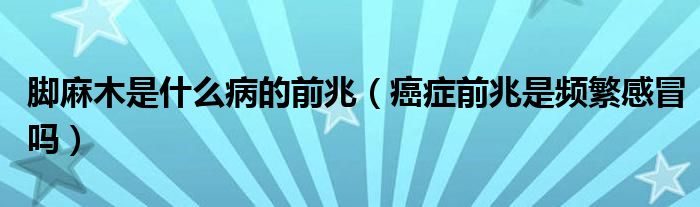 脚麻木是什么病的前兆（癌症前兆是频繁感冒吗）